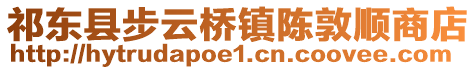 祁东县步云桥镇陈敦顺商店
http://hytrudapoe1.cn.coovee.com